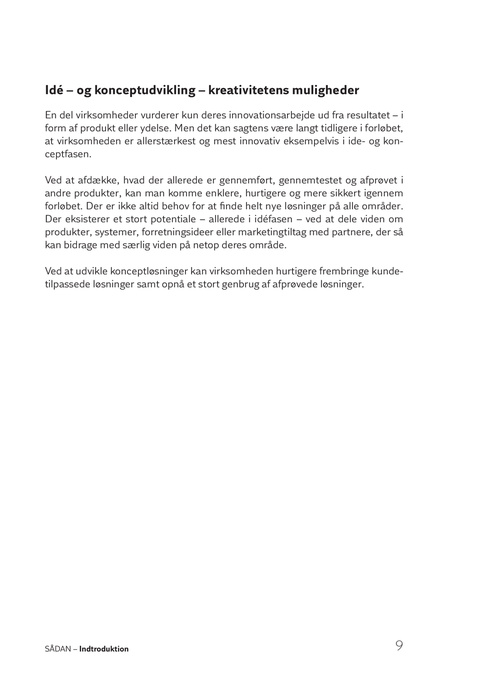 Idé – og konceptudvikling – kreativitetens muligheder

En del virksomheder vurderer kun deres innovationsarbejde ud fra resultatet – i form af produkt eller ydelse. Men det kan sagtens være langt tidligere i forløbet, at virksomheden er allerstærkest og mest innovativ eksempelvis i ide- og konceptfasen.

Ved at afdække, hvad der allerede er gennemført, gennemtestet og afprøvet i andre produkter, kan man komme enklere, hurtigere og mere sikkert igennem forløbet. Der er ikke altid behov for at finde helt nye løsninger på alle områder. Der eksisterer et stort potentiale – allerede i idéfasen – ved at dele viden om produkter, systemer, forretningsideer eller marketingtiltag med partnere, der så kan bidrage med særlig viden på netop deres område.

Ved at udvikle konceptløsninger kan virksomheden hurtigere frembringe kundetilpassede løsninger samt opnå et stort genbrug af afprøvede løsninger.

SÅDAN – Indtroduktion

9